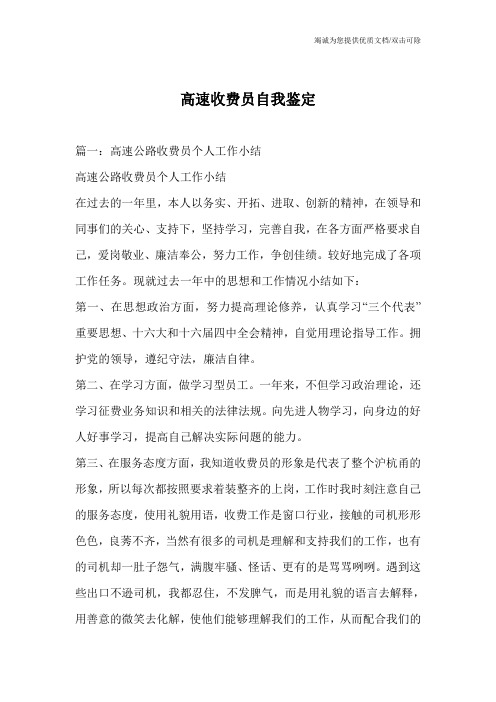 竭诚为您提供优质文档/双击可除

高速收费员自我鉴定

篇一：高速公路收费员个人工作小结

高速公路收费员个人工作小结

在过去的一年里，本人以务实、开拓、进取、创新的精神，在领导和同事们的关心、支持下，坚持学习，完善自我，在各方面严格要求自己，爱岗敬业、廉洁奉公，努力工作，争创佳绩。较好地完成了各项工作任务。现就过去一年中的思想和工作情况小结如下：

第一、在思想政治方面，努力提高理论修养，认真学习“三个代表”重要思想、十六大和十六届四中全会精神，自觉用理论指导工作。拥护党的领导，遵纪守法，廉洁自律。

第二、在学习方面，做学习型员工。一年来，不但学习政治理论，还学习征费业务知识和相关的法律法规。向先进人物学习，向身边的好人好事学习，提高自己解决实际问题的能力。

第三、在服务态度方面，我知道收费员的形象是代表了整个沪杭甬的形象，所以每次都按照要求着装整齐的上岗，工作时我时刻注意自己的服务态度，使用礼貌用语，收费工作是窗口行业，接触的司机形形色色，良莠不齐，当然有很多的司机是理解和支持我们的工作，也有的司机却一肚子怨气，满腹牢骚、怪话、更有的是骂骂咧咧。遇到这些出口不逊司机，我都忍住，不发脾气，而是用礼貌的语言去解释，用善意的微笑去化解，使他们能够理解我们的工作，从而配合我们的